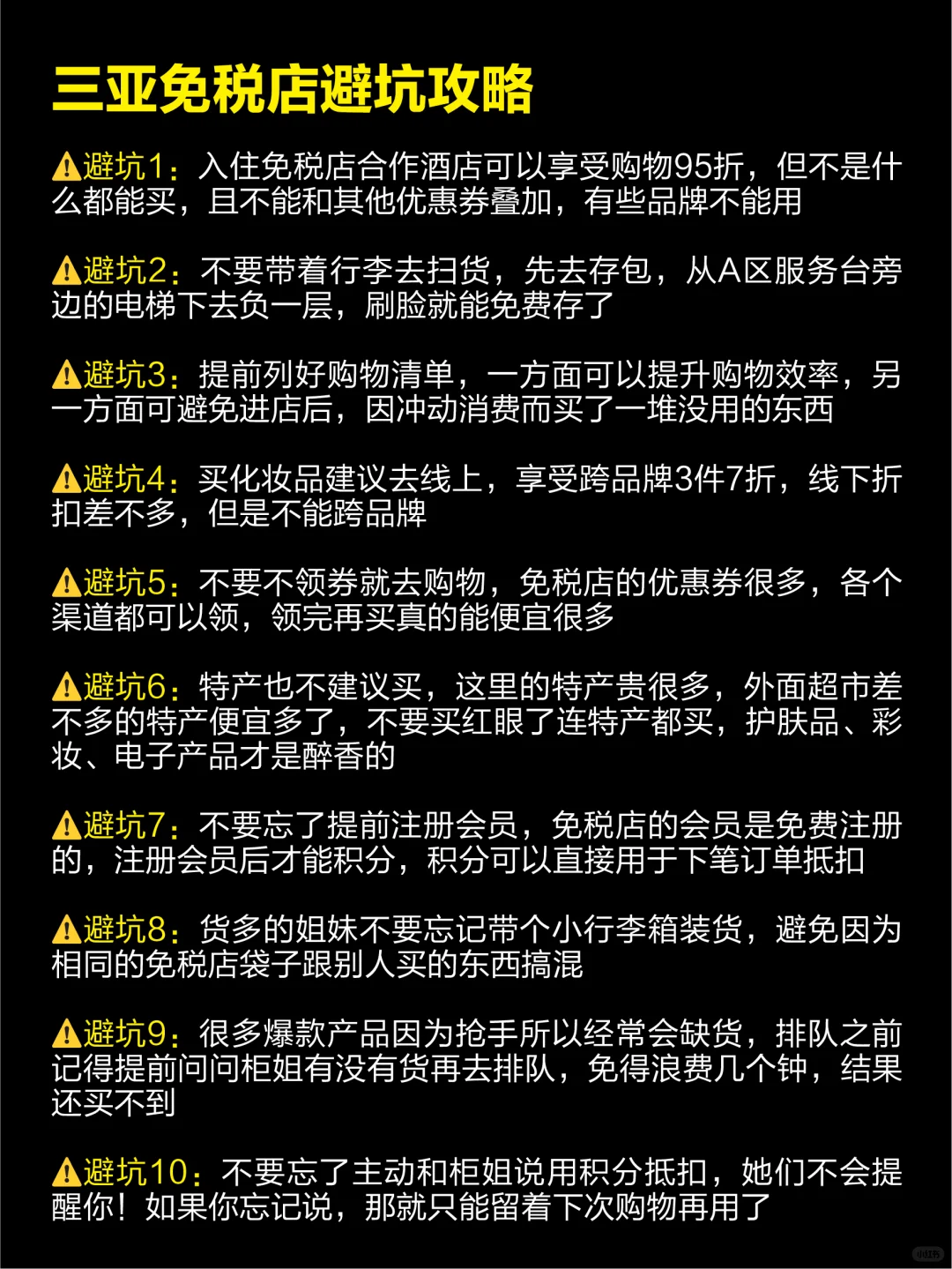 三亚免税店避坑攻略

⚠避坑1：入住免税店合作酒店可以享受购物95折，但不是什么都能买，且不能和其他优惠券叠加，有些品牌不能用

⚠避坑2：不要带着行李去扫货，先去存包，从A区服务台旁边的电梯下去负一层，刷脸就能免费存了

⚠避坑3：提前列好购物清单，一方面可以提升购物效率，另一方面可避免进店后，因冲动消费而买了一堆没用的东西

⚠避坑4：买化妆品建议去线上，享受跨品牌3件7折，线下折扣差不多，但是不能跨品牌

⚠避坑5：不要不领券就去购物，免税店的优惠券很多，各个渠道都可以领，领完再买真的能便宜很多

⚠避坑6：特产也不建议买，这里的特产贵很多，外面超市差不多的特产便宜多了，不要买红眼了连特产都买，护肤品、彩妆、电子产品才是醉香的

⚠避坑7：不要忘了提前注册会员，免税店的会员是免费注册的，注册会员后才能积分，积分可以直接用于下笔订单抵扣

⚠避坑8：货多的姐妹不要忘记带个小行李箱装货，避免因为相同的免税店袋子跟别人买的东西搞混

⚠避坑9：很多爆款产品因为抢手所以经常会缺货，排队之前记得提前问问柜姐有没有货再去排队，免得浪费几个钟，结果还买不到

⚠避坑10：不要忘了主动和柜姐说用积分抵扣，她们不会提醒你！如果你忘记说，那就只能留着下次购物再用了